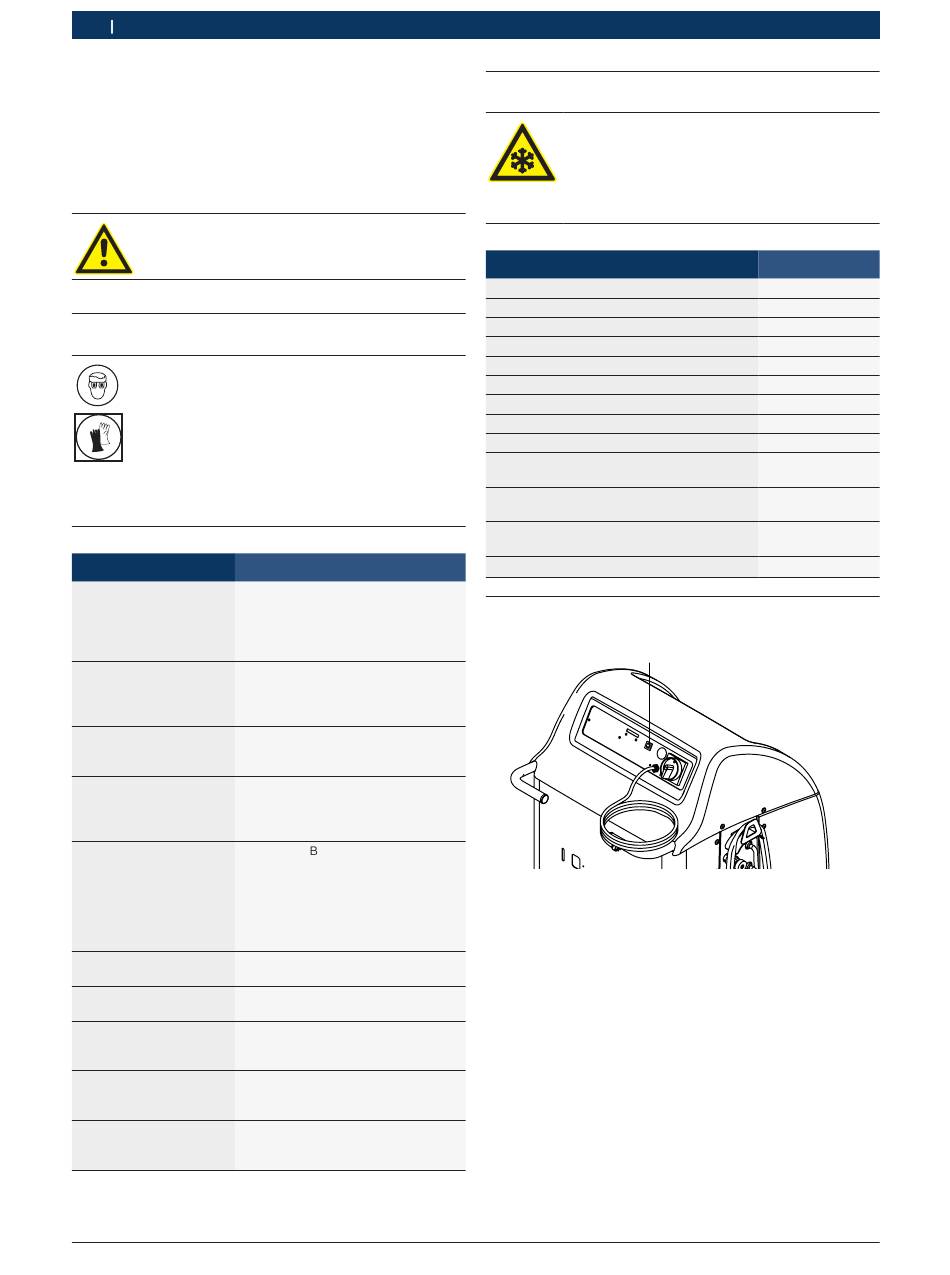 B